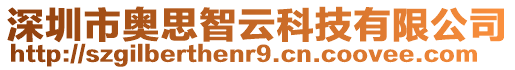 深圳市奥思智云科技有限公司
http://szgilberthenr9.cn.coovee.com